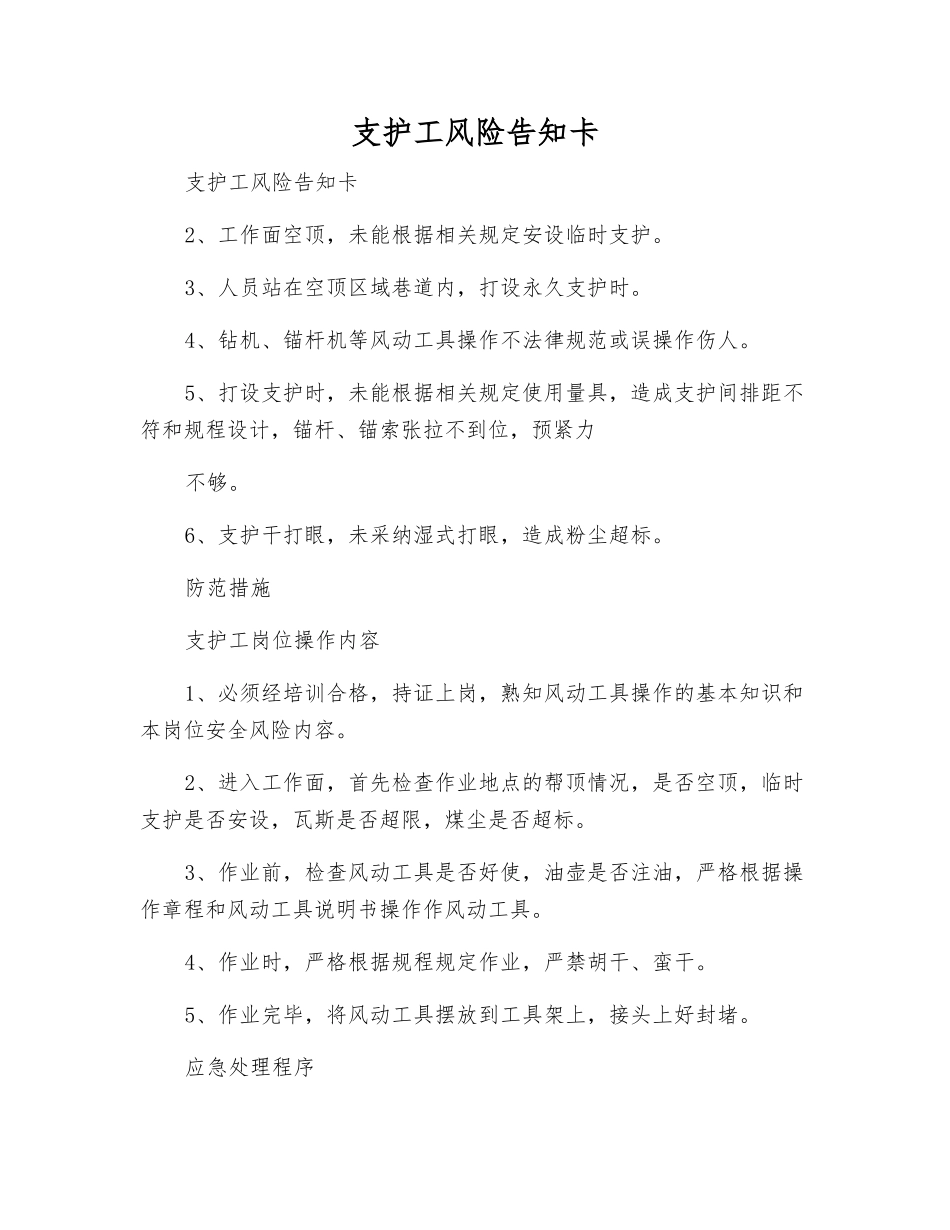 支护工风险告知卡

支护工风险告知卡

2、工作面空顶，未能根据相关规定安设临时支护。

3、人员站在空顶区域巷道内，打设永久支护时。

4、钻机、锚杆机等风动工具操作不法律规范或误操作伤人。

5、打设支护时，未能根据相关规定使用量具，造成支护间排距不符和规程设计，锚杆、锚索张拉不到位，预紧力

不够。

6、支护干打眼，未采纳湿式打眼，造成粉尘超标。

防范措施

支护工岗位操作内容

1、必须经培训合格，持证上岗，熟知风动工具操作的基本知识和本岗位安全风险内容。

2、进入工作面，首先检查作业地点的帮顶情况，是否空顶，临时支护是否安设，瓦斯是否超限，煤尘是否超标。

3、作业前，检查风动工具是否好使，油壶是否注油，严格根据操作章程和风动工具说明书操作作风动工具。

4、作业时，严格根据规程规定作业，严禁胡干、蛮干。

5、作业完毕，将风动工具摆放到工具架上，接头上好封堵。

应急处理程序